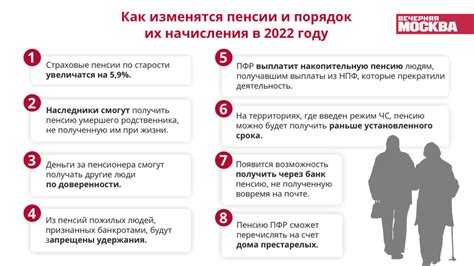 Как изменятся пенсии и порядок их начисления в 2022 году

ВЕЧЕРНЯЯ МОСКВА

1
Страховые пенсии по старости увеличатся на 5,9%.

2
Наследники смогут получить пенсию умершего родственника, не полученную им при жизни.

3
Деньги за пенсионера смогут получать другие люди по доверенности.

4
Из пенсий пожилых людей, признанных банкротами, будут запрещены удержания.

5
ПФР выплатит накопительную пенсию людям, получавшим выплаты из НПФ, которые прекратили деятельность.

6
На территориях, где введен режим ЧС, пенсию можно будет получить раньше установленного срока.

7
Появится возможность получить через банк пенсию, не полученную вовремя на почте.

8
Пенсию ПФР сможет перечислять на счет дома престарелых.